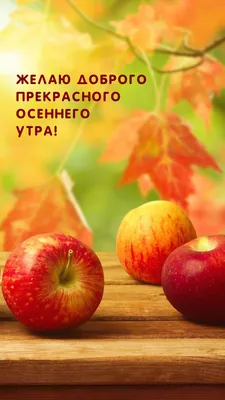 ЖЕЛАЮ ДОБРОГО ПРЕКРАСНОГО ОСЕННЕГО УТРА!